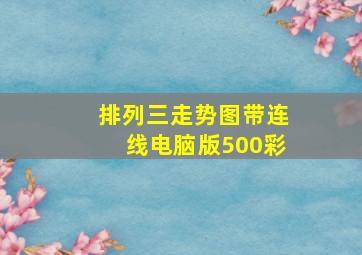 排列三走势图带连线电脑版500彩